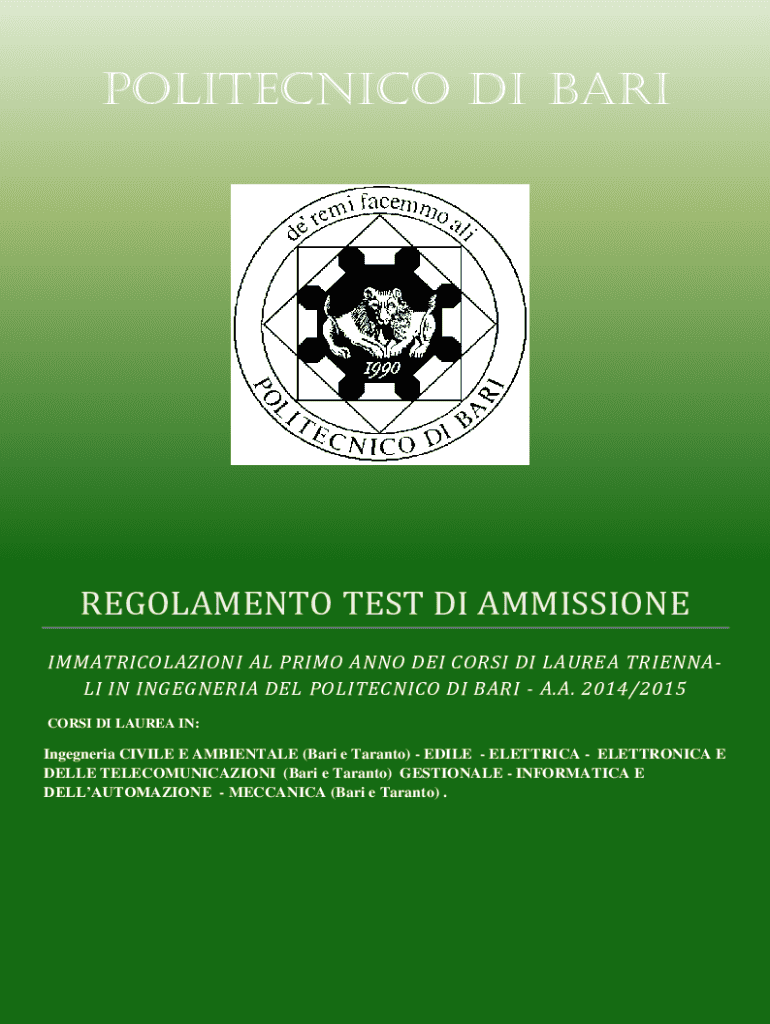 POLITECNICO DI BARI

de' remi facemmo ali

1990

POLITECNICO DI BARI

REGOLAMENTO TEST DI AMMISSIONE

IMMATRICOLAZIONI AL PRIMO ANNO DEI CORSI DI LAUREA TRIENNALI IN INGEGNERIA DEL POLITECNICO DI BARI - A.A. 2014/2015

CORSI DI LAUREA IN:

Ingegneria CIVILE E AMBIENTALE (Bari e Taranto) - EDILE - ELETTRICA - ELETTRONICA E DELLE TELECOMUNICAZIONI (Bari e Taranto) GESTIONALE - INFORMATICA E DELL'AUTOMAZIONE - MECCANICA (Bari e Taranto) .